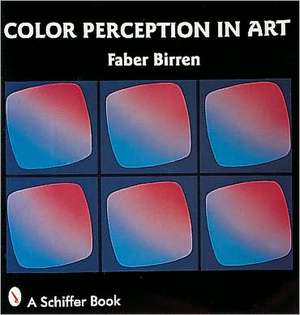 COLOR PERCEPTION IN ART

Faber Birren

A Schiffer Book